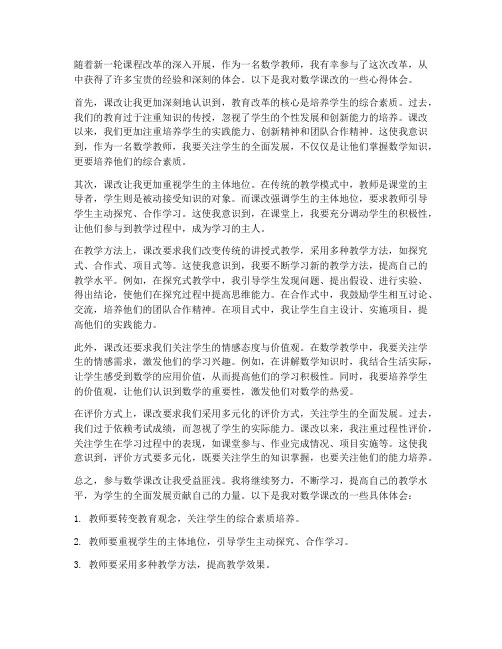 随着新一轮课程改革的深入开展，作为一名数学教师，我有幸参与了这次改革，从中获得了许多宝贵的经验和深刻的体会。以下是我对数学课改的一些心得体会。

首先，课改让我更加深刻地认识到，教育改革的核心是培养学生的综合素质。过去，我们的教育过于注重知识的传授，忽视了学生的个性发展和创新能力的培养。课改以来，我们更加注重培养学生的实践能力、创新精神和团队合作精神。这使我意识到，作为一名数学教师，我要关注学生的全面发展，不仅仅是让他们掌握数学知识，更要培养他们的综合素质。

其次，课改让我更加重视学生的主体地位。在传统的教学模式中，教师是课堂的主导者，学生则是被动接受知识的对象。而课改强调学生的主体地位，要求教师引导学生主动探究、合作学习。这使我意识到，在课堂上，我要充分调动学生的积极性，让他们参与到教学过程中，成为学习的主人。

在教学方法上，课改要求我们改变传统的讲授式教学，采用多种教学方法，如探究式、合作式、项目式等。这使我意识到，我要不断学习新的教学方法，提高自己的教学水平。例如，在探究式教学中，我引导学生发现问题、提出假设、进行实验、得出结论，使他们在探究过程中提高思维能力。在合作式中，我鼓励学生相互讨论、交流，培养他们的团队合作精神。在项目式中，我让学生自主设计、实施项目，提高他们的实践能力。

此外，课改还要求我们关注学生的情感态度与价值观。在数学教学中，我要关注学生的情感需求，激发他们的学习兴趣。例如，在讲解数学知识时，我结合生活实际，让学生感受到数学的应用价值，从而提高他们的学习积极性。同时，我要培养学生的价值观，让他们认识到数学的重要性，激发他们对数学的热爱。

在评价方式上，课改要求我们采用多元化的评价方式，关注学生的全面发展。过去，我们过于依赖考试成绩，而忽视了学生的实际能力。课改以来，我注重过程性评价，关注学生在学习过程中的表现，如课堂参与、作业完成情况、项目实施等。这使我意识到，评价方式要多元化，既要关注学生的知识掌握，也要关注他们的能力培养。

总之，参与数学课改让我受益匪浅。我将继续努力，不断学习，提高自己的教学水平，为学生的全面发展贡献自己的力量。以下是我对数学课改的一些具体体会：

1. 教师要转变教育观念，关注学生的综合素质培养。

2. 教师要重视学生的主体地位，引导学生主动探究、合作学习。

3. 教师要采用多种教学方法，提高教学效果。